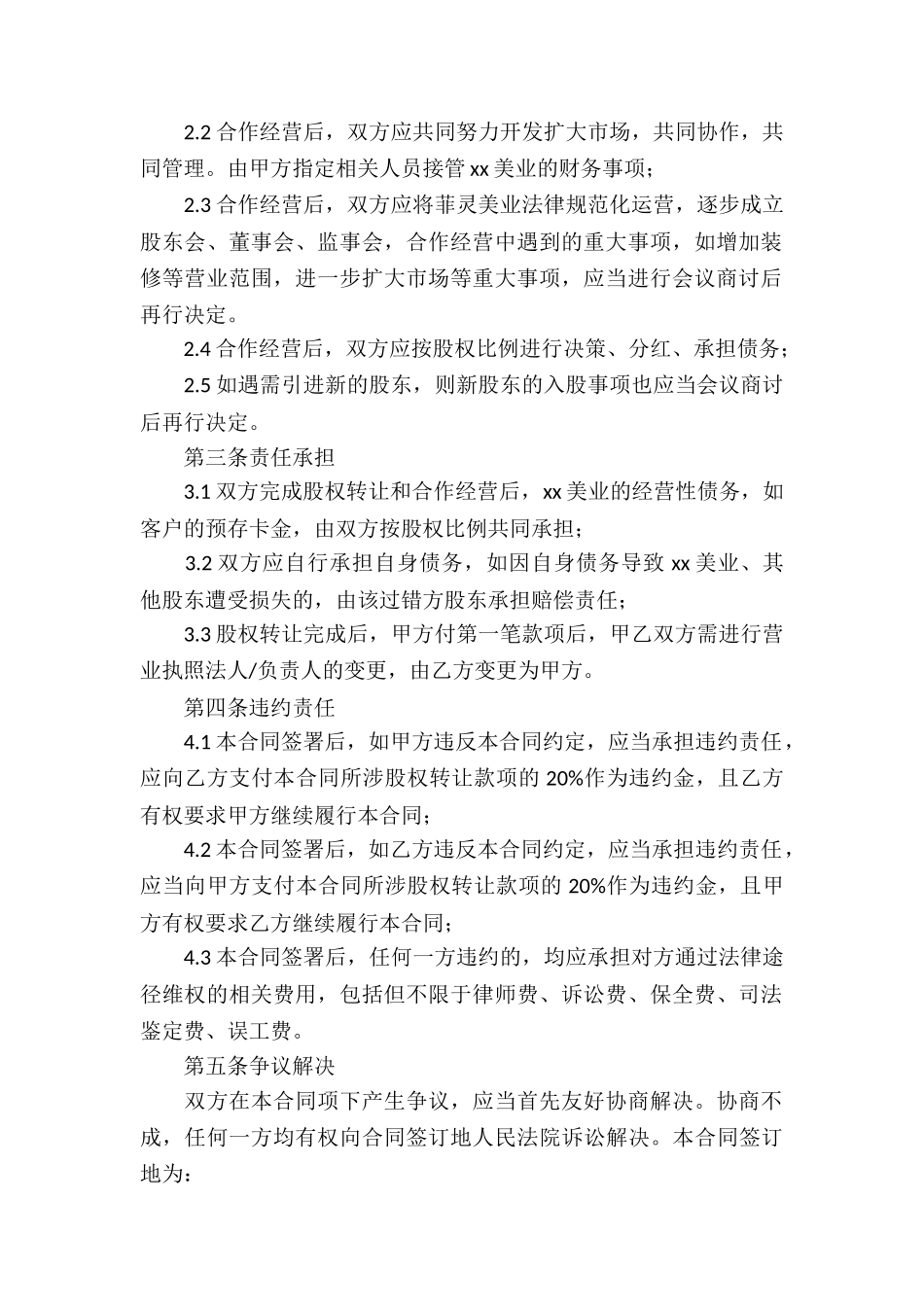 2.2 合作经营后，双方应共同努力开发扩大市场，共同协作，共同管理。由甲方指定相关人员接管 xx 美业的财务事项；

2.3 合作经营后，双方应将菲灵美业法律规范化运营，逐步成立股东会、董事会、监事会，合作经营中遇到的重大事项，如增加装修等营业范围，进一步扩大市场等重大事项，应当进行会议商讨后再行决定。

2.4 合作经营后，双方应按股权比例进行决策、分红、承担债务；

2.5 如遇需引进新的股东，则新股东的入股事项也应当会议商讨后再行决定。

第三条责任承担

3.1 双方完成股权转让和合作经营后，xx 美业的经营性债务，如客户的预存卡金，由双方按股权比例共同承担；

3.2 双方应自行承担自身债务，如因自身债务导致 xx 美业、其他股东遭受损失的，由该过错方股东承担赔偿责任；

3.3 股权转让完成后，甲方付第一笔款项后，甲乙双方需进行营业执照法人/负责人的变更，由乙方变更为甲方。

第四条违约责任

4.1 本合同签署后，如甲方违反本合同约定，应当承担违约责任，应向乙方支付本合同所涉股权转让款项的 20%作为违约金，且乙方有权要求甲方继续履行本合同；

4.2 本合同签署后，如乙方违反本合同约定，应当承担违约责任，应当向甲方支付本合同所涉股权转让款项的 20%作为违约金，且甲方有权要求乙方继续履行本合同；

4.3 本合同签署后，任何一方违约的，均应承担对方通过法律途径维权的相关费用，包括但不限于律师费、诉讼费、保全费、司法鉴定费、误工费。

第五条争议解决

双方在本合同项下产生争议，应当首先友好协商解决。协商不成，任何一方均有权向合同签订地人民法院诉讼解决。本合同签订地为：